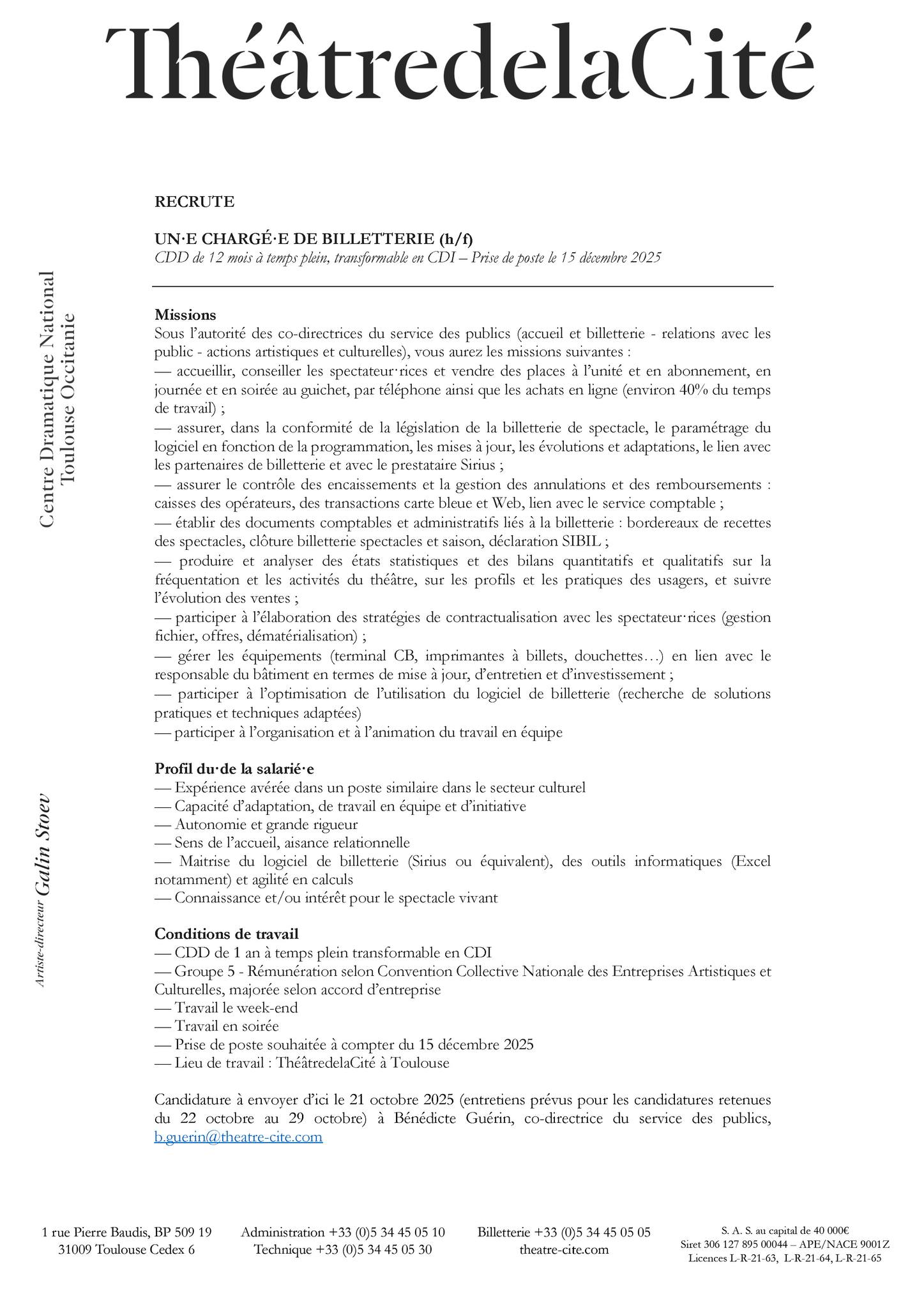 ThéâtredelaCité

Centre Dramatique National
Toulouse Occitanie

Artiste-directeur Galin Stoev

RECRUTE

UN·E CHARGÉ·E DE BILLETTERIE (h/f)
CDD de 12 mois à temps plein, transformable en CDI – Prise de poste le 15 décembre 2025

Missions
Sous l'autorité des co-directrices du service des publics (accueil et billetterie - relations avec les public - actions artistiques et culturelles), vous aurez les missions suivantes :
— accueillir, conseiller les spectateur·rices et vendre des places à l'unité et en abonnement, en journée et en soirée au guichet, par téléphone ainsi que les achats en ligne (environ 40% du temps de travail) ;
— assurer, dans la conformité de la législation de la billetterie de spectacle, le paramétrage du logiciel en fonction de la programmation, les mises à jour, les évolutions et adaptations, le lien avec les partenaires de billetterie et avec le prestataire Sirius ;
— assurer le contrôle des encaissements et la gestion des annulations et des remboursements : caisses des opérateurs, des transactions carte bleue et Web, lien avec le service comptable ;
— établir des documents comptables et administratifs liés à la billetterie : bordereaux de recettes des spectacles, clôture billetterie spectacles et saison, déclaration SIBIL ;
— produire et analyser des états statistiques et des bilans quantitatifs et qualitatifs sur la fréquentation et les activités du théâtre, sur les profils et les pratiques des usagers, et suivre l'évolution des ventes ;
— participer à l'élaboration des stratégies de contractualisation avec les spectateur·rices (gestion fichier, offres, dématérialisation) ;
— gérer les équipements (terminal CB, imprimantes à billets, douchettes…) en lien avec le responsable du bâtiment en termes de mise à jour, d'entretien et d'investissement ;
— participer à l'optimisation de l'utilisation du logiciel de billetterie (recherche de solutions pratiques et techniques adaptées)
— participer à l'organisation et à l'animation du travail en équipe

Profil du·de la salarié·e
— Expérience avérée dans un poste similaire dans le secteur culturel
— Capacité d'adaptation, de travail en équipe et d'initiative
— Autonomie et grande rigueur
— Sens de l'accueil, aisance relationnelle
— Maitrise du logiciel de billetterie (Sirius ou équivalent), des outils informatiques (Excel notamment) et agilité en calculs
— Connaissance et/ou intérêt pour le spectacle vivant

Conditions de travail
— CDD de 1 an à temps plein transformable en CDI
— Groupe 5 - Rémunération selon Convention Collective Nationale des Entreprises Artistiques et Culturelles, majorée selon accord d'entreprise
— Travail le week-end
— Travail en soirée
— Prise de poste souhaitée à compter du 15 décembre 2025
— Lieu de travail : ThéâtredelaCité à Toulouse

Candidature à envoyer d'ici le 21 octobre 2025 (entretiens prévus pour les candidatures retenues du 22 octobre au 29 octobre) à Bénédicte Guérin, co-directrice du service des publics, b.guerin@theatre-cite.com

1 rue Pierre Baudis, BP 509 19
31009 Toulouse Cedex 6

Administration +33 (0)5 34 45 05 10
Technique +33 (0)5 34 45 05 30

Billetterie +33 (0)5 34 45 05 05
theatre-cite.com

S. A. S. au capital de 40 000€
Siret 306 127 895 00044 – APE/NACE 9001Z
Licences L-R-21-63, L-R-21-64, L-R-21-65